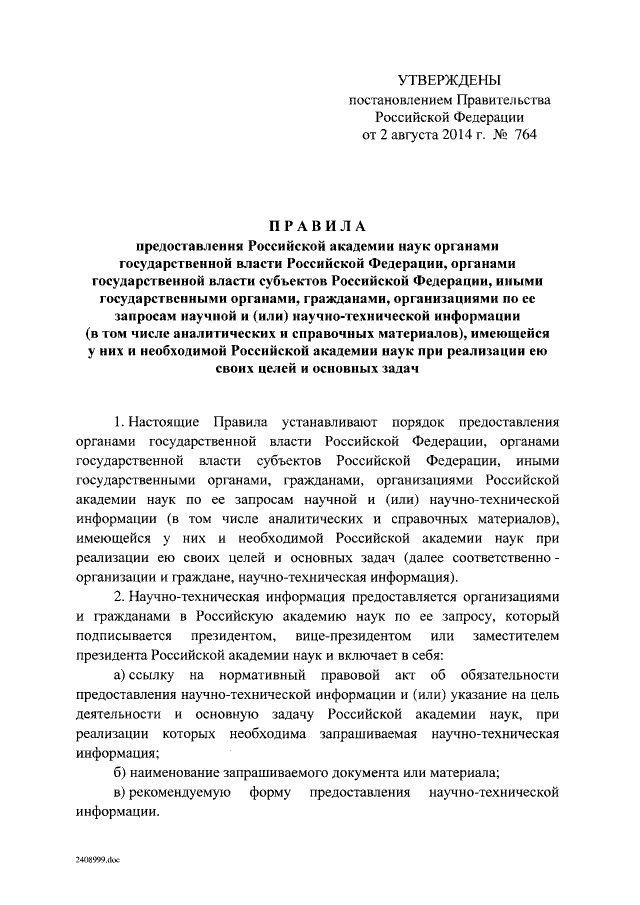 УТВЕРЖДЕНЫ
постановлением Правительства
Российской Федерации
от 2 августа 2014 г. № 764

ПРАВИЛА
предоставления Российской академии наук органами государственной власти Российской Федерации, органами государственной власти субъектов Российской Федерации, иными государственными органами, гражданами, организациями по ее запросам научной и (или) научно-технической информации (в том числе аналитических и справочных материалов), имеющейся у них и необходимой Российской академии наук при реализации ею своих целей и основных задач

1. Настоящие Правила устанавливают порядок предоставления органами государственной власти Российской Федерации, органами государственной власти субъектов Российской Федерации, иными государственными органами, гражданами, организациями Российской академии наук по ее запросам научной и (или) научно-технической информации (в том числе аналитических и справочных материалов), имеющейся у них и необходимой Российской академии наук при реализации ею своих целей и основных задач (далее соответственно - организации и граждане, научно-техническая информация).

2. Научно-техническая информация предоставляется организациями и гражданами в Российскую академию наук по ее запросу, который подписывается президентом, вице-президентом или заместителем президента Российской академии наук и включает в себя:

а) ссылку на нормативный правовой акт об обязательности предоставления научно-технической информации и (или) указание на цель деятельности и основную задачу Российской академии наук, при реализации которых необходима запрашиваемая научно-техническая информация;

б) наименование запрашиваемого документа или материала;

в) рекомендуемую форму предоставления научно-технической информации.

2408999.doc